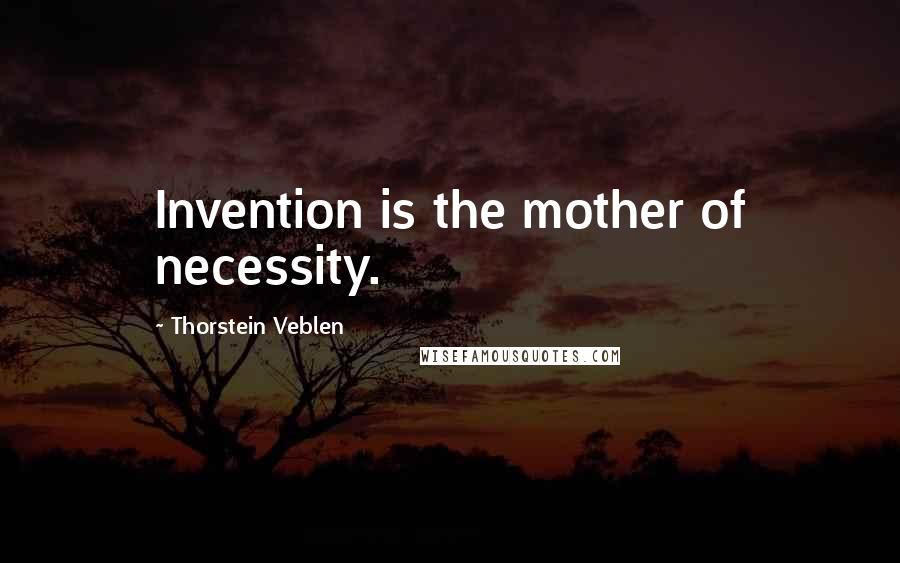 Invention is the mother of necessity.

- Thorstein Veblen

WISEFAMOUSQUOTES.COM